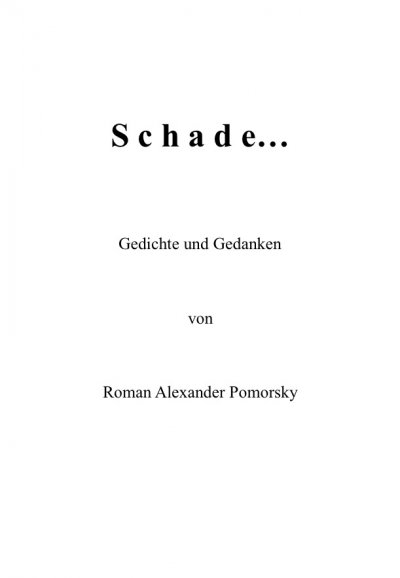 S c h a d e…

Gedichte und Gedanken

von

Roman Alexander Pomorsky